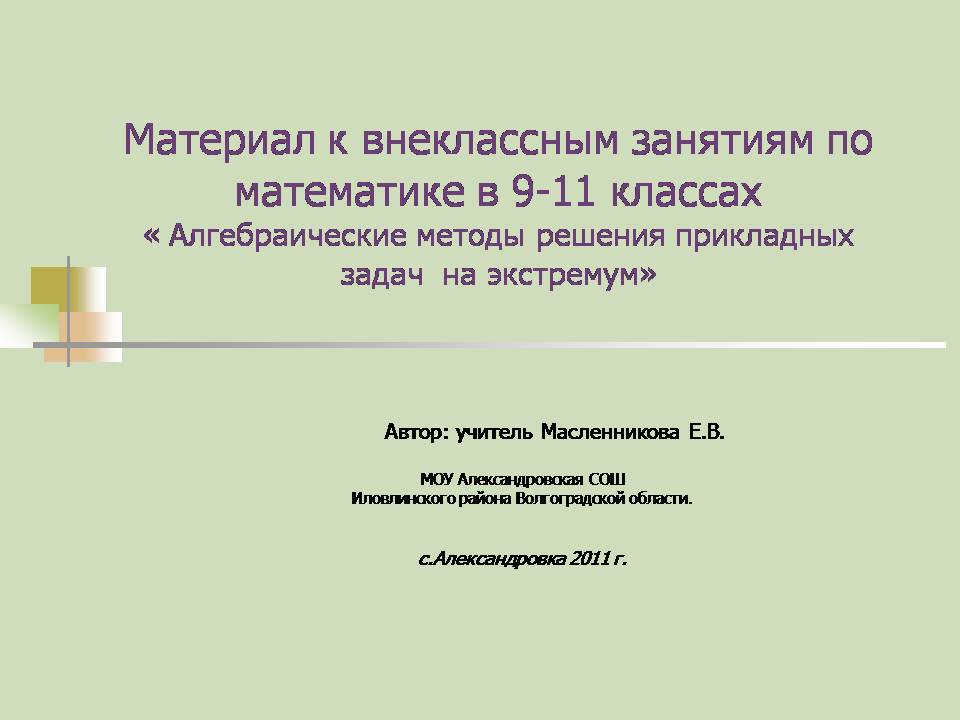 Материал к внеклассным занятиям по математике в 9-11 классах
« Алгебраические методы решения прикладных задач на экстремум»

Автор: учитель Масленникова Е.В.

МОУ Александровская СОШ
Иловлинского района Волгоградской области.

с.Александровка 2011 г.